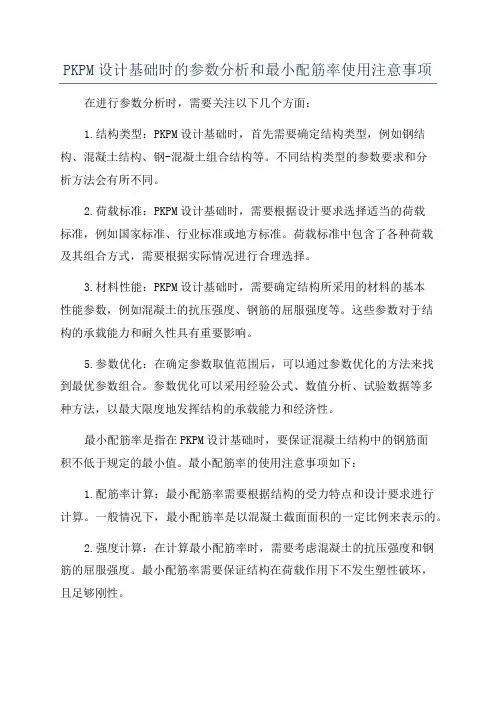 PKPM设计基础时的参数分析和最小配筋率使用注意事项

在进行参数分析时，需要关注以下几个方面：

1.结构类型：PKPM设计基础时，首先需要确定结构类型，例如钢结构、混凝土结构、钢-混凝土组合结构等。不同结构类型的参数要求和分析方法会有所不同。

2.荷载标准：PKPM设计基础时，需要根据设计要求选择适当的荷载标准，例如国家标准、行业标准或地方标准。荷载标准中包含了各种荷载及其组合方式，需要根据实际情况进行合理选择。

3.材料性能：PKPM设计基础时，需要确定结构所采用的材料的基本性能参数，例如混凝土的抗压强度、钢筋的屈服强度等。这些参数对于结构的承载能力和耐久性具有重要影响。

5.参数优化：在确定参数取值范围后，可以通过参数优化的方法来找到最优参数组合。参数优化可以采用经验公式、数值分析、试验数据等多种方法，以最大限度地发挥结构的承载能力和经济性。

最小配筋率是指在PKPM设计基础时，要保证混凝土结构中的钢筋面积不低于规定的最小值。最小配筋率的使用注意事项如下：

1.配筋率计算：最小配筋率需要根据结构的受力特点和设计要求进行计算。一般情况下，最小配筋率是以混凝土截面面积的一定比例来表示的。

2.强度计算：在计算最小配筋率时，需要考虑混凝土的抗压强度和钢筋的屈服强度。最小配筋率需要保证结构在荷载作用下不发生塑性破坏，且足够刚性。